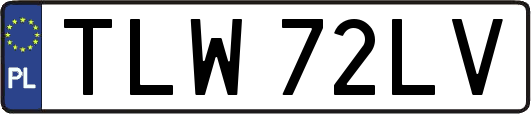 PL
TLW 72LV